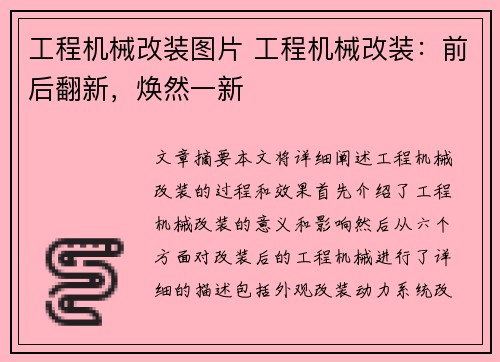 工程机械改装图片 工程机械改装：前后翻新，焕然一新

文章摘要本文将详细阐述工程机械改装的过程和效果首先介绍了工程机械改装的意义和影响然后从六个方面对改装后的工程机械进行了详细的描述包括外观改装动力系统改